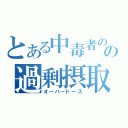 とある中毒者のの過剰摂取
オーバードーズ